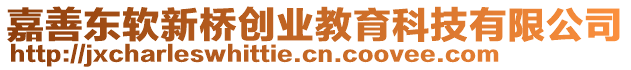 嘉善东软新桥创业教育科技有限公司
http://jxcharleswhittie.cn.coovee.com